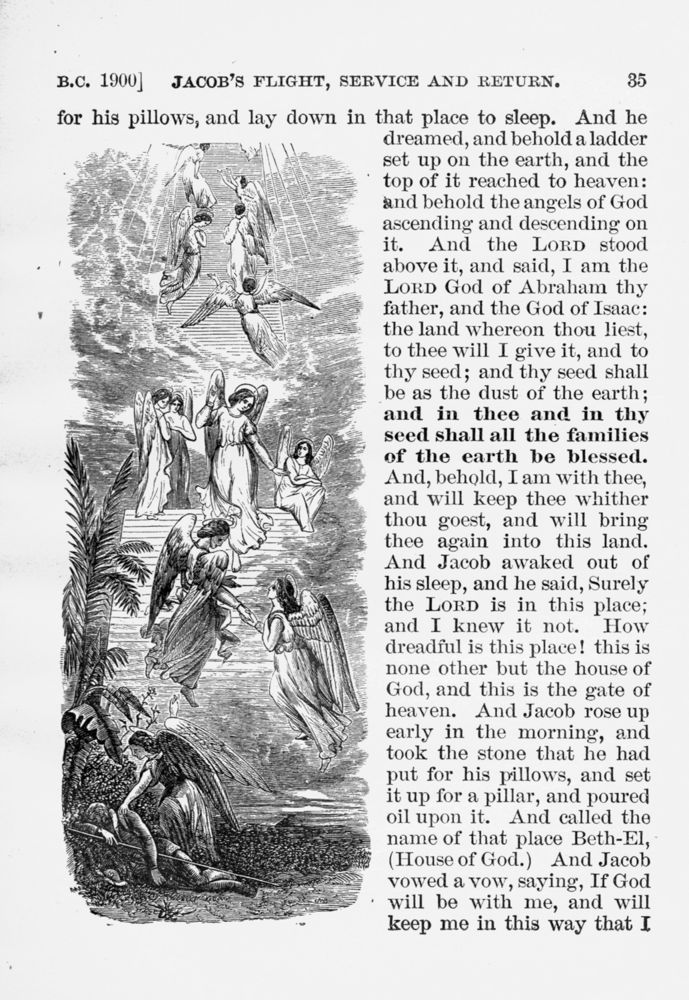 B.C. 1900] JACOB'S FLIGHT, SERVICE AND RETURN. 35

for his pillows, and lay down in that place to sleep. And he dreamed, and behold a ladder set up on the earth, and the top of it reached to heaven: and behold the angels of God ascending and descending on it. And the LORD stood above it, and said, I am the LORD God of Abraham thy father, and the God of Isaac: the land whereon thou liest, to thee will I give it, and to thy seed; and thy seed shall be as the dust of the earth; and in thee and in thy seed shall all the families of the earth be blessed. And, behold, I am with thee, and will keep thee whither thou goest, and will bring thee again into this land. And Jacob awaked out of his sleep, and he said, Surely the LORD is in this place; and I knew it not. How dreadful is this place! this is none other but the house of God, and this is the gate of heaven. And Jacob rose up early in the morning, and took the stone that he had put for his pillows, and set it up for a pillar, and poured oil upon it. And called the name of that place Beth-El, (House of God.) And Jacob vowed a vow, saying, If God will be with me, and will keep me in this way that I